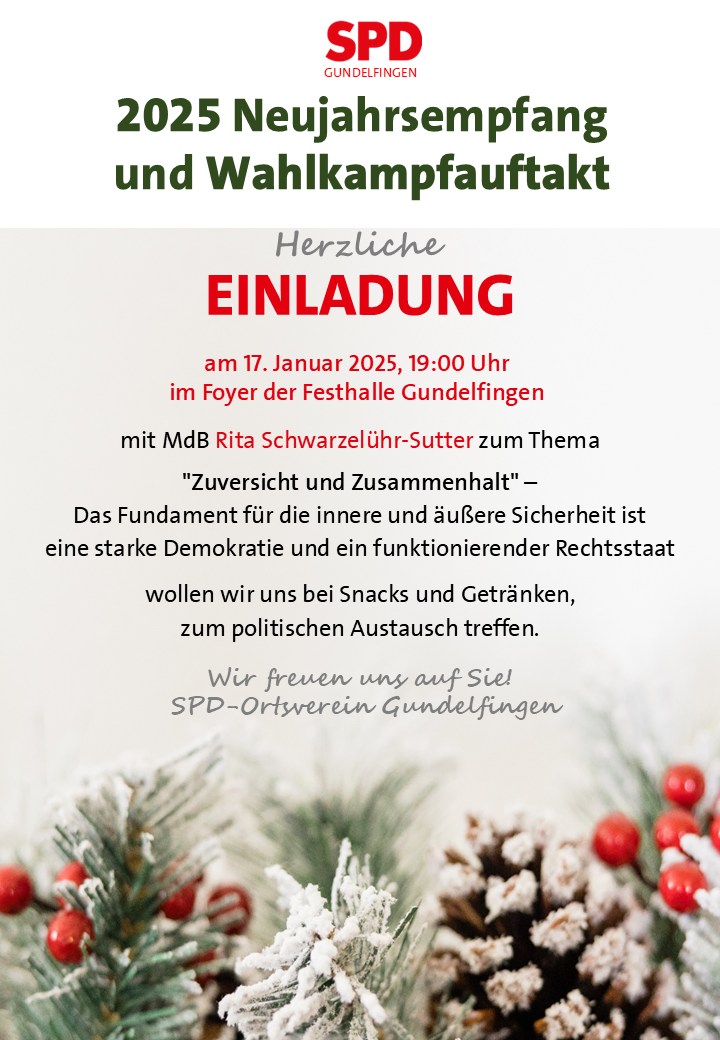 SPD
GUNDELFINGEN

2025 Neujahrsempfang
und Wahlkampfauftakt

Herzliche
EINLADUNG

am 17. Januar 2025, 19:00 Uhr
im Foyer der Festhalle Gundelfingen

mit MdB Rita Schwarzelühr-Sutter zum Thema

"Zuversicht und Zusammenhalt" –
Das Fundament für die innere und äußere Sicherheit ist
eine starke Demokratie und ein funktionierender Rechtsstaat

wollen wir uns bei Snacks und Getränken,
zum politischen Austausch treffen.

Wir freuen uns auf Sie!
SPD-Ortsverein Gundelfingen